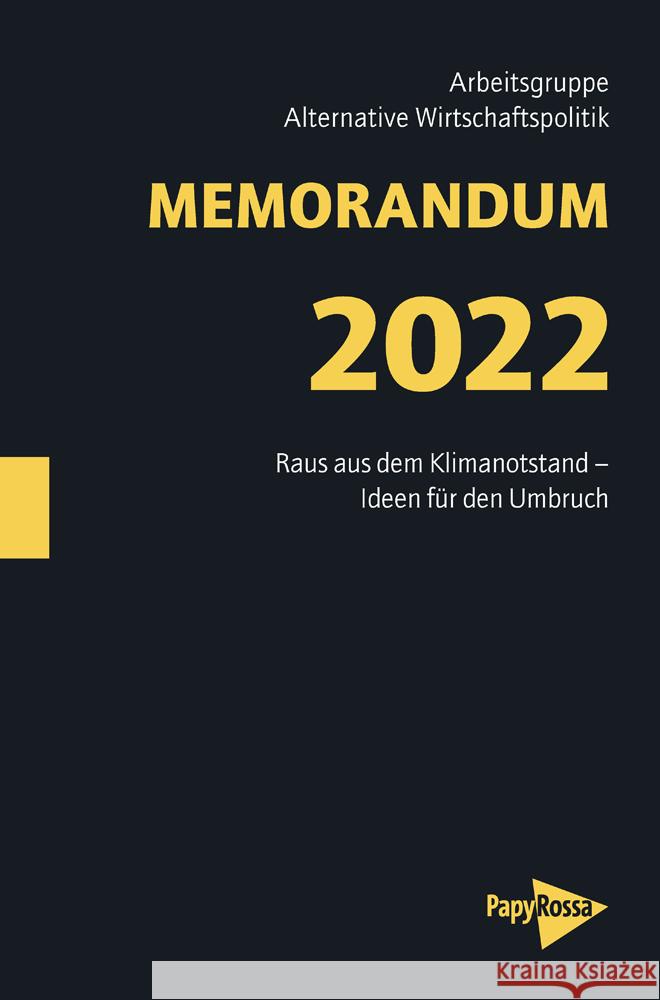 Arbeitsgruppe
Alternative Wirtschaftspolitik

MEMORANDUM

2022

Raus aus dem Klimanotstand –
Ideen für den Umbruch

PapyRossa